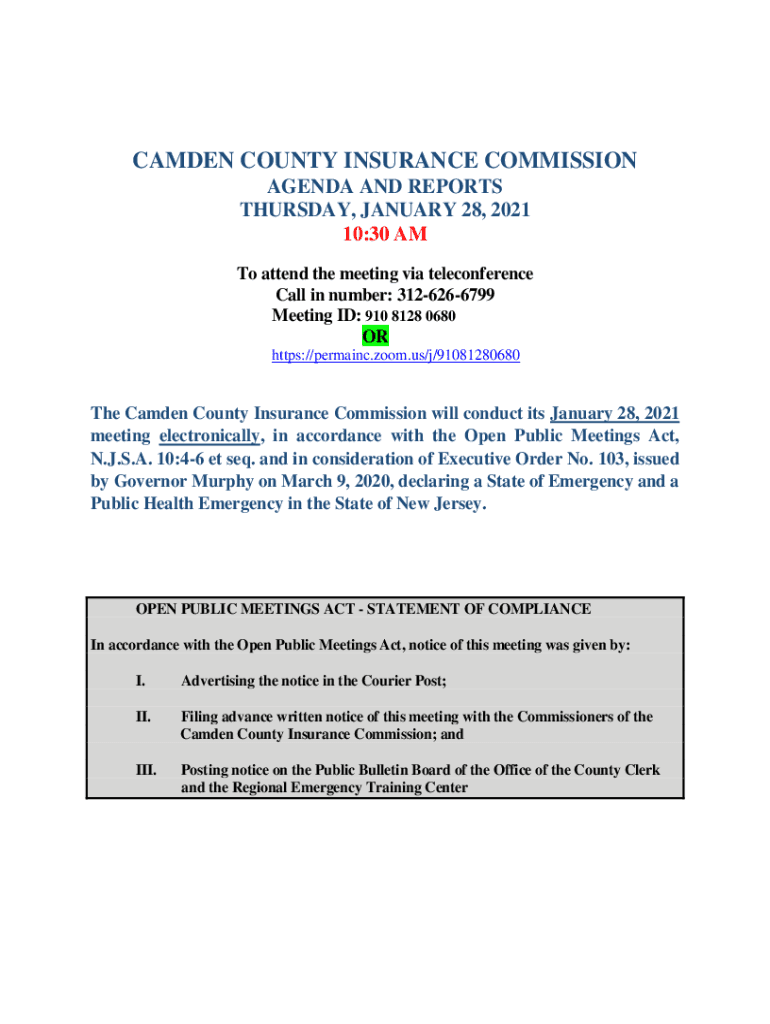 CAMDEN COUNTY INSURANCE COMMISSION
AGENDA AND REPORTS
THURSDAY, JANUARY 28, 2021
10:30 AM

To attend the meeting via teleconference
Call in number: 312-626-6799
Meeting ID: 910 8128 0680
OR
https://permainc.zoom.us/j/91081280680

The Camden County Insurance Commission will conduct its January 28, 2021 meeting electronically, in accordance with the Open Public Meetings Act, N.J.S.A. 10:4-6 et seq. and in consideration of Executive Order No. 103, issued by Governor Murphy on March 9, 2020, declaring a State of Emergency and a Public Health Emergency in the State of New Jersey.

OPEN PUBLIC MEETINGS ACT - STATEMENT OF COMPLIANCE

In accordance with the Open Public Meetings Act, notice of this meeting was given by:

I. Advertising the notice in the Courier Post;

II. Filing advance written notice of this meeting with the Commissioners of the Camden County Insurance Commission; and

III. Posting notice on the Public Bulletin Board of the Office of the County Clerk and the Regional Emergency Training Center